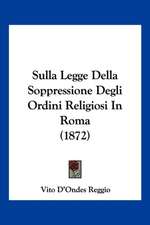 Sulla Legge Della Soppressione Degli Ordini Religiosi In Roma (1872)

Vito D'Ondes Reggio